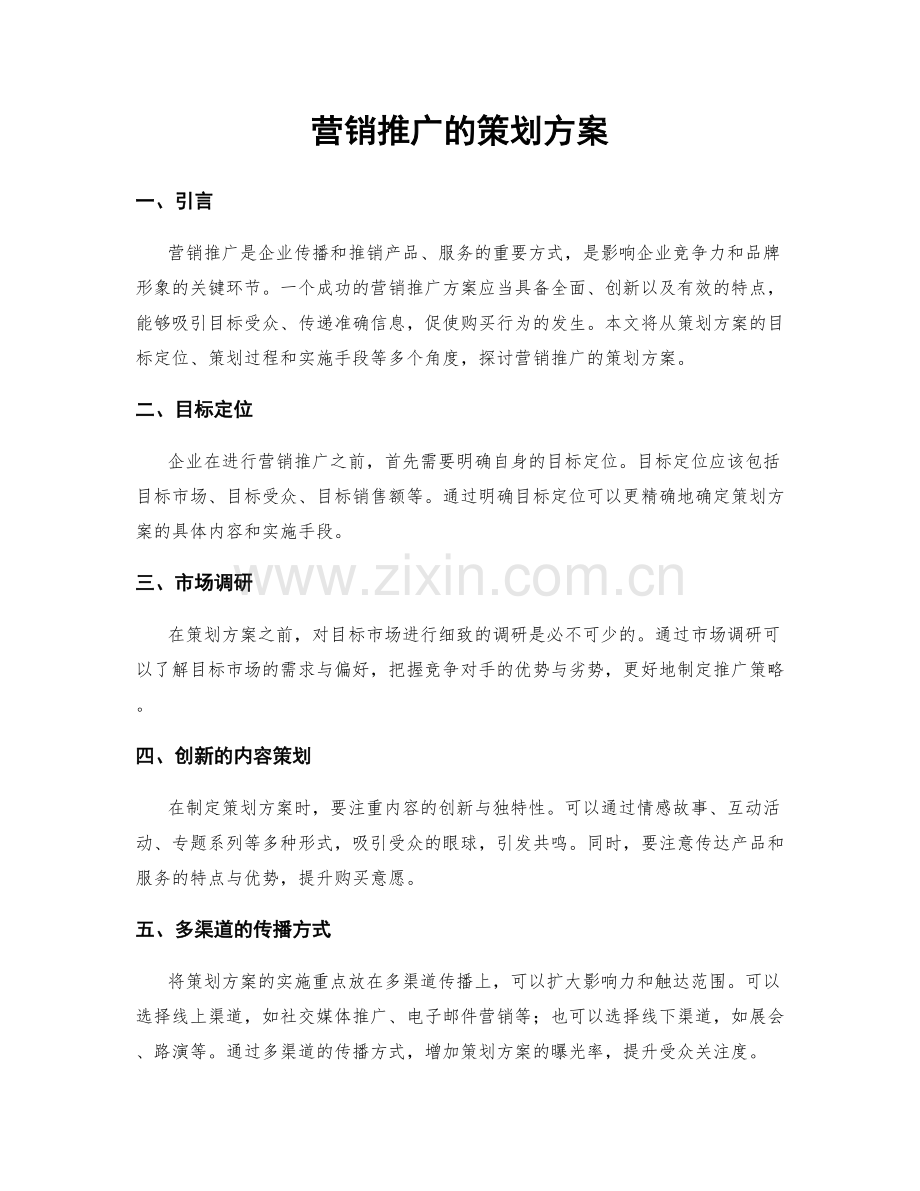 营销推广的策划方案

一、引言

营销推广是企业传播和推销产品、服务的重要方式，是影响企业竞争力和品牌形象的关键环节。一个成功的营销推广方案应当具备全面、创新以及有效的特点，能够吸引目标受众、传递准确信息，促使购买行为的发生。本文将从策划方案的目标定位、策划过程和实施手段等多个角度，探讨营销推广的策划方案。

二、目标定位

企业在进行营销推广之前，首先需要明确自身的目标定位。目标定位应该包括目标市场、目标受众、目标销售额等。通过明确目标定位可以更精确地确定策划方案的具体内容和实施手段。

三、市场调研

在策划方案之前，对目标市场进行细致的调研是必不可少的。通过市场调研可以了解目标市场的需求与偏好，把握竞争对手的优势与劣势，更好地制定推广策略。

四、创新的内容策划

在制定策划方案时，要注重内容的创新与独特性。可以通过情感故事、互动活动、专题系列等多种形式，吸引受众的眼球，引发共鸣。同时，要注意传达产品和服务的特点与优势，提升购买意愿。

五、多渠道的传播方式

将策划方案的实施重点放在多渠道传播上，可以扩大影响力和触达范围。可以选择线上渠道，如社交媒体推广、电子邮件营销等；也可以选择线下渠道，如展会、路演等。通过多渠道的传播方式，增加策划方案的曝光率，提升受众关注度。

www.zixin.com.cn